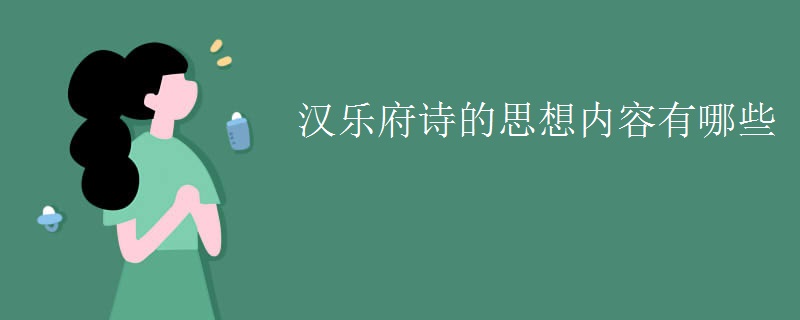 汉乐府诗的思想内容有哪些